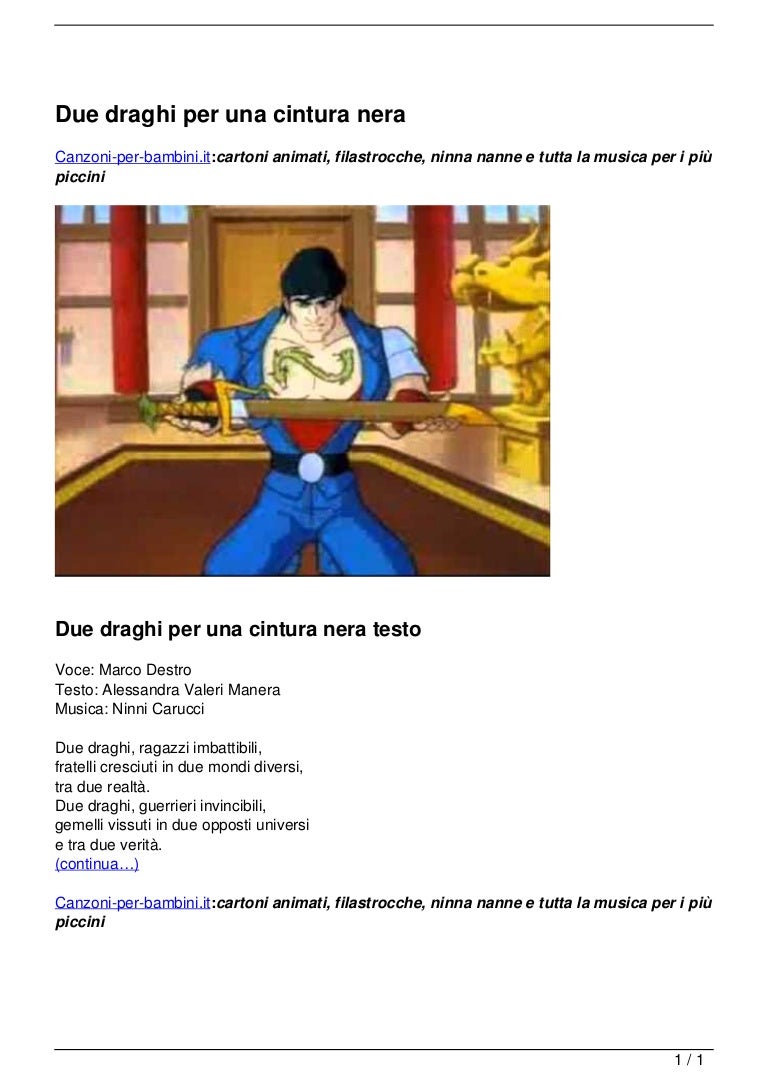 Due draghi per una cintura nera

Canzoni-per-bambini.it:cartoni animati, filastrocche, ninna nanne e tutta la musica per i più piccini

Due draghi per una cintura nera testo

Voce: Marco Destro
Testo: Alessandra Valeri Manera
Musica: Ninni Carucci

Due draghi, ragazzi imbattibili,
fratelli cresciuti in due mondi diversi,
tra due realtà.
Due draghi, guerrieri invincibili,
gemelli vissuti in due opposti universi
e tra due verità.
(continua…)

Canzoni-per-bambini.it:cartoni animati, filastrocche, ninna nanne e tutta la musica per i più piccini

1 / 1